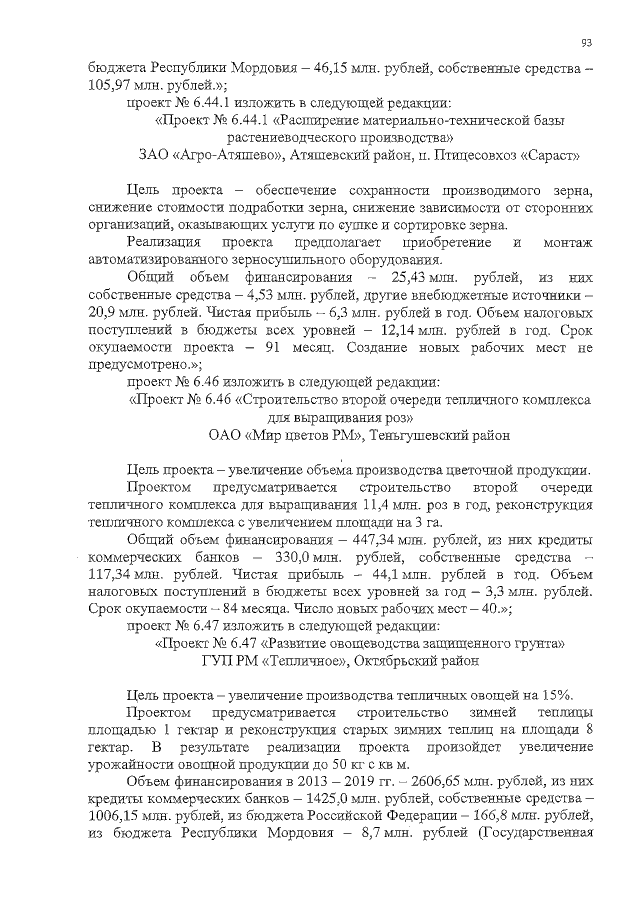 93

бюджета Республики Мордовия – 46,15 млн. рублей, собственные средства – 105,97 млн. рублей.»;

проект № 6.44.1 изложить в следующей редакции:

«Проект № 6.44.1 «Расширение материально-технической базы растениеводческого производства»

ЗАО «Агро-Атяшево», Атяшевский район, п. Птицесовхоз «Сараст»

Цель проекта – обеспечение сохранности производимого зерна, снижение стоимости подработки зерна, снижение зависимости от сторонних организаций, оказывающих услуги по сушке и сортировке зерна.

Реализация проекта предполагает приобретение и монтаж автоматизированного зерносушильного оборудования.

Общий объем финансирования – 25,43 млн. рублей, из них собственные средства – 4,53 млн. рублей, другие внебюджетные источники – 20,9 млн. рублей. Чистая прибыль – 6,3 млн. рублей в год. Объем налоговых поступлений в бюджеты всех уровней – 12,14 млн. рублей в год. Срок окупаемости проекта – 91 месяц. Создание новых рабочих мест не предусмотрено.»;

проект № 6.46 изложить в следующей редакции:

«Проект № 6.46 «Строительство второй очереди тепличного комплекса для выращивания роз»

ОАО «Мир цветов РМ», Теньгушевский район

Цель проекта – увеличение объема производства цветочной продукции.

Проектом предусматривается строительство второй очереди тепличного комплекса для выращивания 11,4 млн. роз в год, реконструкция тепличного комплекса с увеличением площади на 3 га.

Общий объем финансирования – 447,34 млн. рублей, из них кредиты коммерческих банков – 330,0 млн. рублей, собственные средства – 117,34 млн. рублей. Чистая прибыль – 44,1 млн. рублей в год. Объем налоговых поступлений в бюджеты всех уровней за год – 3,3 млн. рублей. Срок окупаемости – 84 месяца. Число новых рабочих мест – 40.»;

проект № 6.47 изложить в следующей редакции:

«Проект № 6.47 «Развитие овощеводства защищенного грунта»

ГУП РМ «Тепличное», Октябрьский район

Цель проекта – увеличение производства тепличных овощей на 15%.

Проектом предусматривается строительство зимней теплицы площадью 1 гектар и реконструкция старых зимних теплиц на площади 8 гектар. В результате реализации проекта произойдет увеличение урожайности овощной продукции до 50 кг с кв м.

Объем финансирования в 2013 – 2019 гг. – 2606,65 млн. рублей, из них кредиты коммерческих банков – 1425,0 млн. рублей, собственные средства – 1006,15 млн. рублей, из бюджета Российской Федерации – 166,8 млн. рублей, из бюджета Республики Мордовия – 8,7 млн. рублей (Государственная